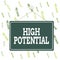 HIGH
POTENTIAL